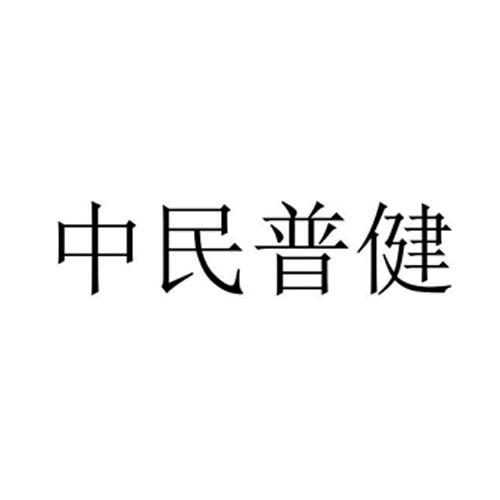 中民普健